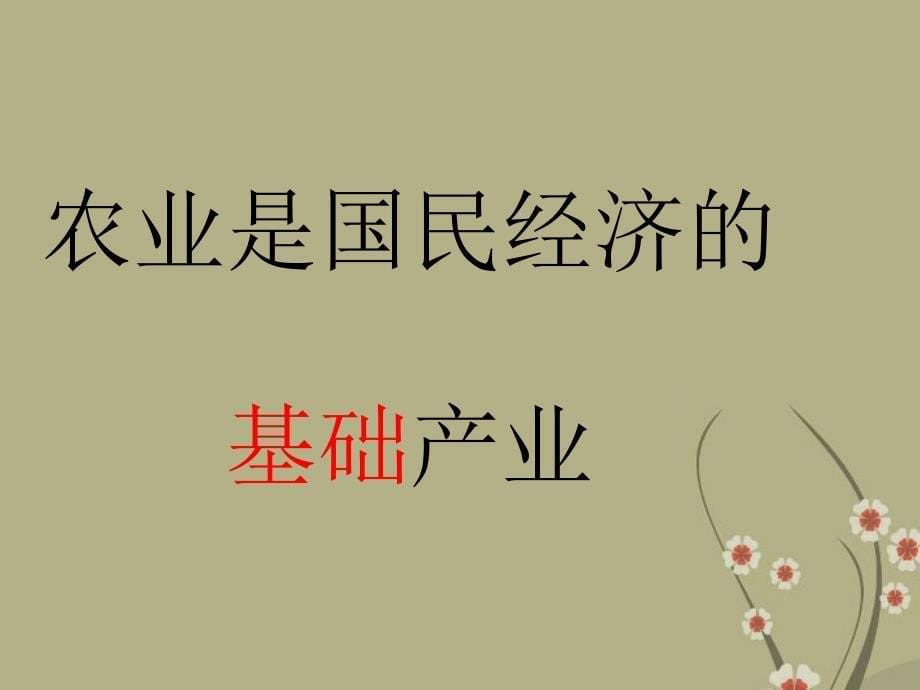 农业是国民经济的

基础产业